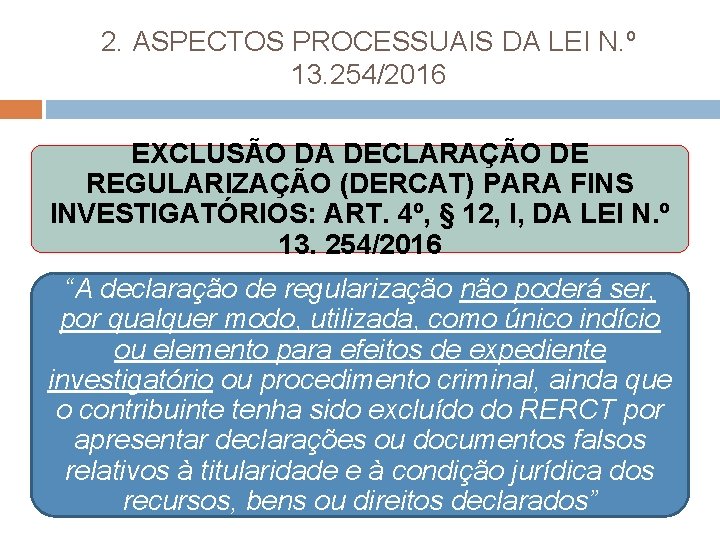 2. ASPECTOS PROCESSUAIS DA LEI N.º 13.254/2016

EXCLUSÃO DA DECLARAÇÃO DE REGULARIZAÇÃO (DERCAT) PARA FINS INVESTIGATÓRIOS: ART. 4º, § 12, I, DA LEI N.º 13. 254/2016

“A declaração de regularização não poderá ser, por qualquer modo, utilizada, como único indício ou elemento para efeitos de expediente investigatório ou procedimento criminal, ainda que o contribuinte tenha sido excluído do RERCT por apresentar declarações ou documentos falsos relativos à titularidade e à condição jurídica dos recursos, bens ou direitos declarados”